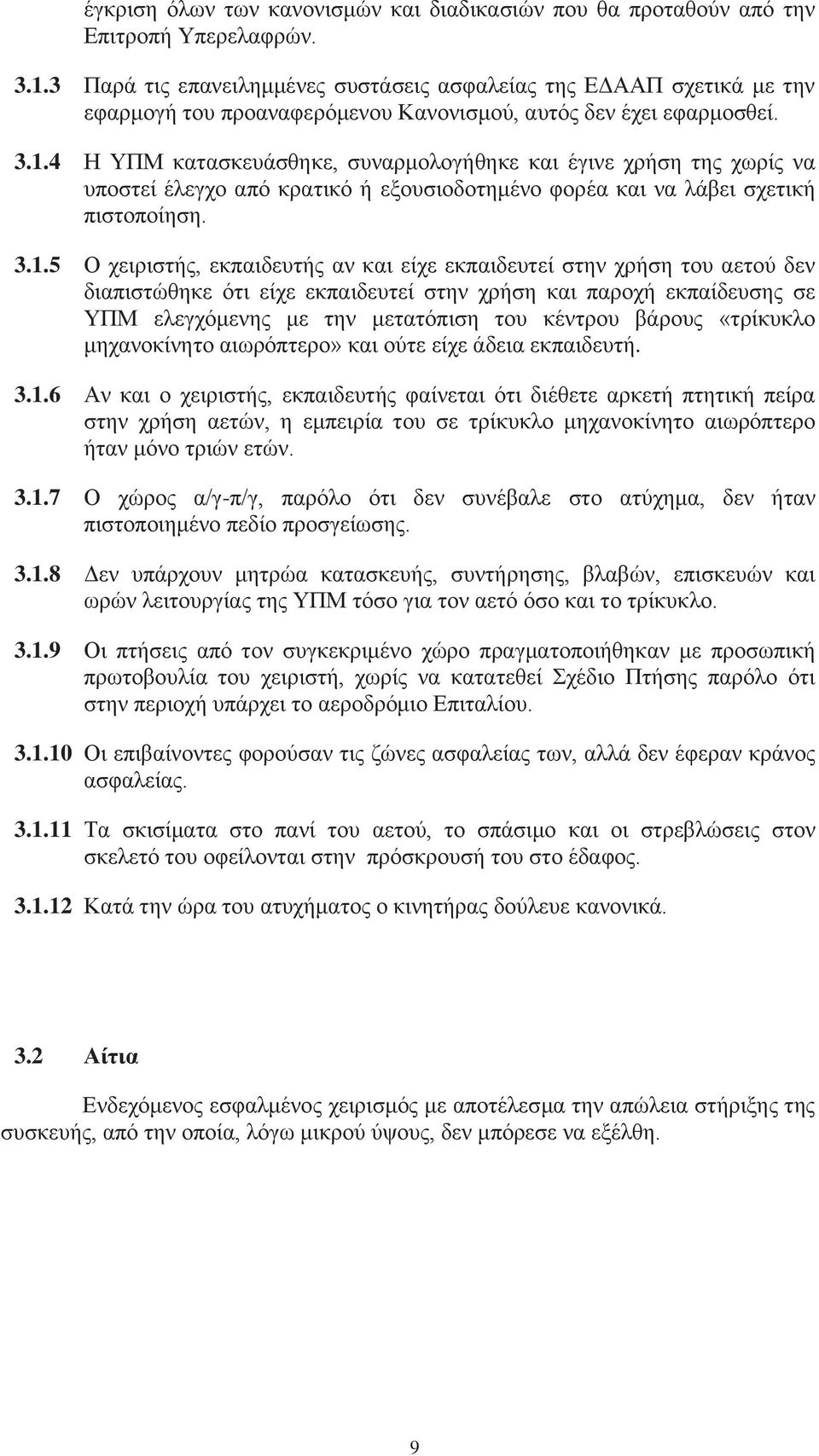 έγκριση όλων των κανονισμών και διαδικασιών που θα προταθούν από την Επιτροπή Υπερελαφρών.

3.1.3 Παρά τις επανειλημμένες συστάσεις ασφαλείας της ΕΔΑΑΠ σχετικά με την εφαρμογή του προαναφερόμενου Κανονισμού, αυτός δεν έχει εφαρμοσθεί.

3.1.4 Η ΥΠΜ κατασκευάσθηκε, συναρμολογήθηκε και έγινε χρήση της χωρίς να υποστεί έλεγχο από κρατικό ή εξουσιοδοτημένο φορέα και να λάβει σχετική πιστοποίηση.

3.1.5 Ο χειριστής, εκπαιδευτής αν και είχε εκπαιδευτεί στην χρήση του αετού δεν διαπιστώθηκε ότι είχε εκπαιδευτεί στην χρήση και παροχή εκπαίδευσης σε ΥΠΜ ελεγχόμενης με την μετατόπιση του κέντρου βάρους «τρίκυκλο μηχανοκίνητο αιωρόπτερο» και ούτε είχε άδεια εκπαιδευτή.

3.1.6 Αν και ο χειριστής, εκπαιδευτής φαίνεται ότι διέθετε αρκετή πτητική πείρα στην χρήση αετών, η εμπειρία του σε τρίκυκλο μηχανοκίνητο αιωρόπτερο ήταν μόνο τριών ετών.

3.1.7 Ο χώρος α/γ-π/γ, παρόλο ότι δεν συνέβαλε στο ατύχημα, δεν ήταν πιστοποιημένο πεδίο προσγείωσης.

3.1.8 Δεν υπάρχουν μητρώα κατασκευής, συντήρησης, βλαβών, επισκευών και ωρών λειτουργίας της ΥΠΜ τόσο για τον αετό όσο και το τρίκυκλο.

3.1.9 Οι πτήσεις από τον συγκεκριμένο χώρο πραγματοποιήθηκαν με προσωπική πρωτοβουλία του χειριστή, χωρίς να κατατεθεί Σχέδιο Πτήσης παρόλο ότι στην περιοχή υπάρχει το αεροδρόμιο Επιταλίου.

3.1.10 Οι επιβαίνοντες φορούσαν τις ζώνες ασφαλείας των, αλλά δεν έφεραν κράνος ασφαλείας.

3.1.11 Τα σκισίματα στο πανί του αετού, το σπάσιμο και οι στρεβλώσεις στον σκελετό του οφείλονται στην πρόσκρουσή του στο έδαφος.

3.1.12 Κατά την ώρα του ατυχήματος ο κινητήρας δούλευε κανονικά.

3.2 Αίτια

Ενδεχόμενος εσφαλμένος χειρισμός με αποτέλεσμα την απώλεια στήριξης της συσκευής, από την οποία, λόγω μικρού ύψους, δεν μπόρεσε να εξέλθη.

9